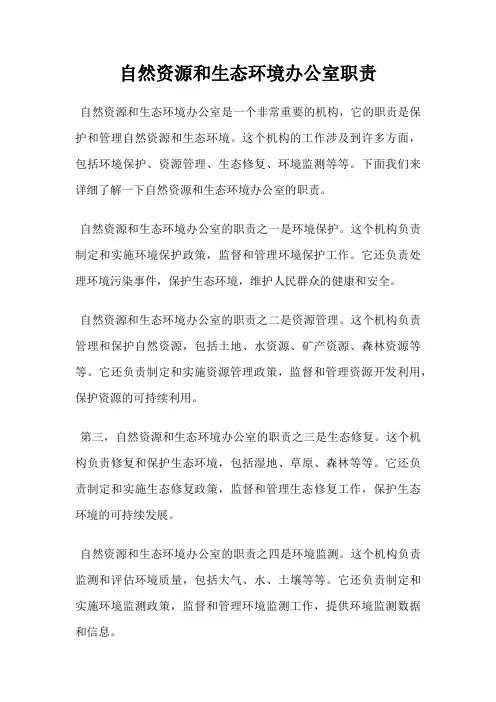 自然资源和生态环境办公室职责

自然资源和生态环境办公室是一个非常重要的机构，它的职责是保护和管理自然资源和生态环境。这个机构的工作涉及到许多方面，包括环境保护、资源管理、生态修复、环境监测等等。下面我们来详细了解一下自然资源和生态环境办公室的职责。

自然资源和生态环境办公室的职责之一是环境保护。这个机构负责制定和实施环境保护政策，监督和管理环境保护工作。它还负责处理环境污染事件，保护生态环境，维护人民群众的健康和安全。

自然资源和生态环境办公室的职责之二是资源管理。这个机构负责管理和保护自然资源，包括土地、水资源、矿产资源、森林资源等等。它还负责制定和实施资源管理政策，监督和管理资源开发利用，保护资源的可持续利用。

第三，自然资源和生态环境办公室的职责之三是生态修复。这个机构负责修复和保护生态环境，包括湿地、草原、森林等等。它还负责制定和实施生态修复政策，监督和管理生态修复工作，保护生态环境的可持续发展。

自然资源和生态环境办公室的职责之四是环境监测。这个机构负责监测和评估环境质量，包括大气、水、土壤等等。它还负责制定和实施环境监测政策，监督和管理环境监测工作，提供环境监测数据和信息。